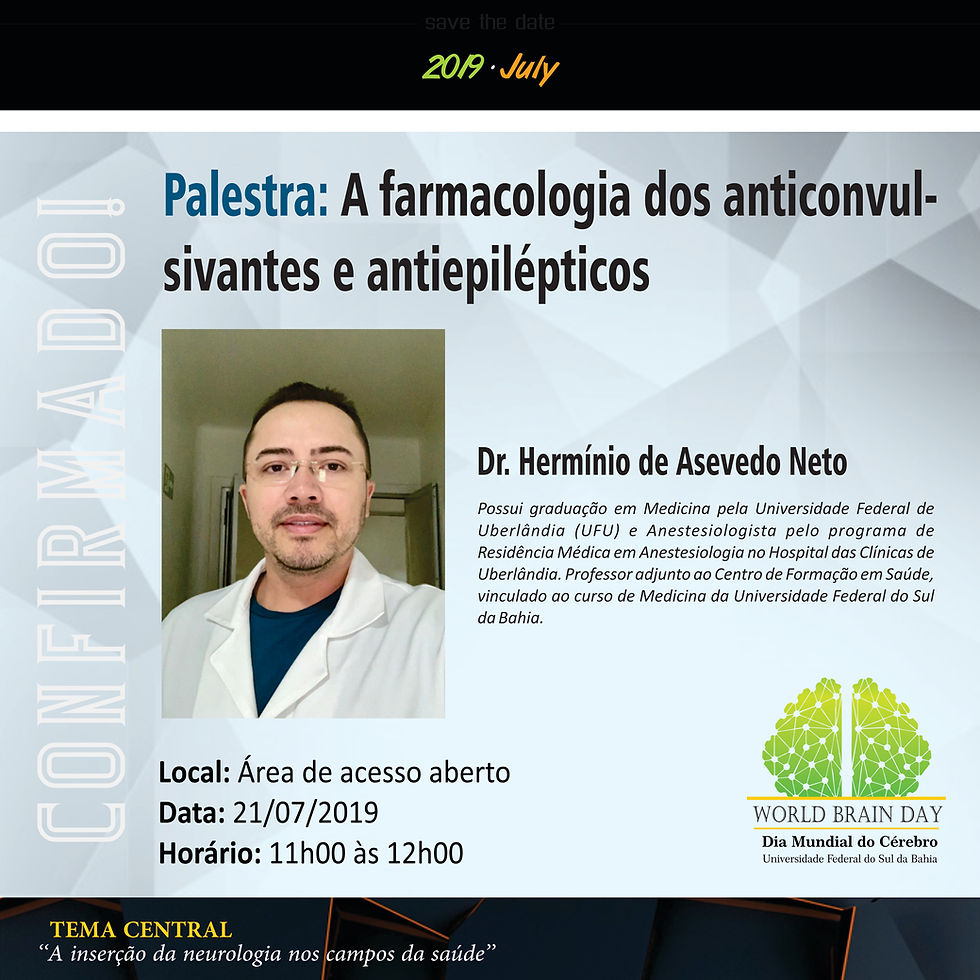 save the date

2019 · July

CONFIRMADO!

Palestra: A farmacologia dos anticonvulsivantes e antiepilépticos

Dr. Hermínio de Asevedo Neto

Possui graduação em Medicina pela Universidade Federal de Uberlândia (UFU) e Anestesiologista pelo programa de Residência Médica em Anestesiologia no Hospital das Clínicas de Uberlândia. Professor adjunto ao Centro de Formação em Saúde, vinculado ao curso de Medicina da Universidade Federal do Sul da Bahia.

Local: Área de acesso aberto
Data: 21/07/2019
Horário: 11h00 às 12h00

WORLD BRAIN DAY
Dia Mundial do Cérebro
Universidade Federal do Sul da Bahia

TEMA CENTRAL
"A inserção da neurologia nos campos da saúde"